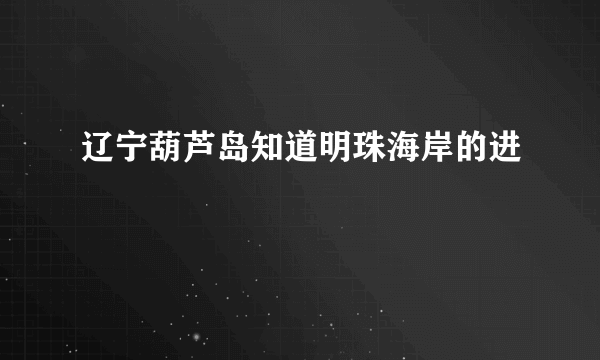 辽宁葫芦岛知道明珠海岸的进